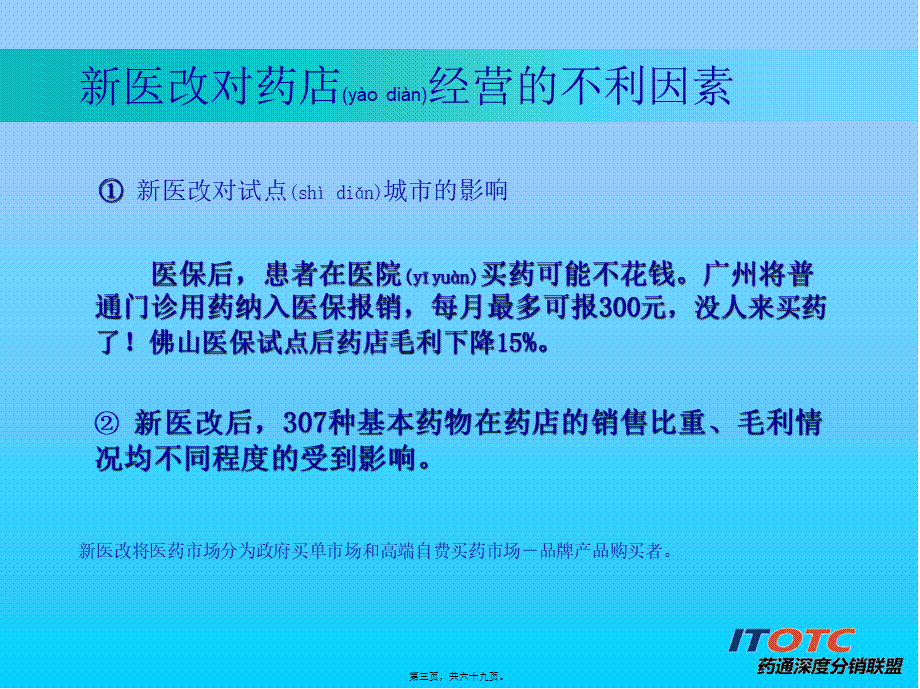 新医改对药店(yào diàn)经营的不利因素

① 新医改对试点(shì diǎn)城市的影响

医保后，患者在医院(yīyuàn)买药可能不花钱。广州将普通门诊用药纳入医保报销，每月最多可报300元，没人来买药了！佛山医保试点后药店毛利下降15%。

② 新医改后，307种基本药物在药店的销售比重、毛利情况均不同程度的受到影响。

新医改将医药市场分为政府买单市场和高端自费买药市场－品牌产品购买者。

ITOTC
药通深度分销联盟

第三页，共六十九页。